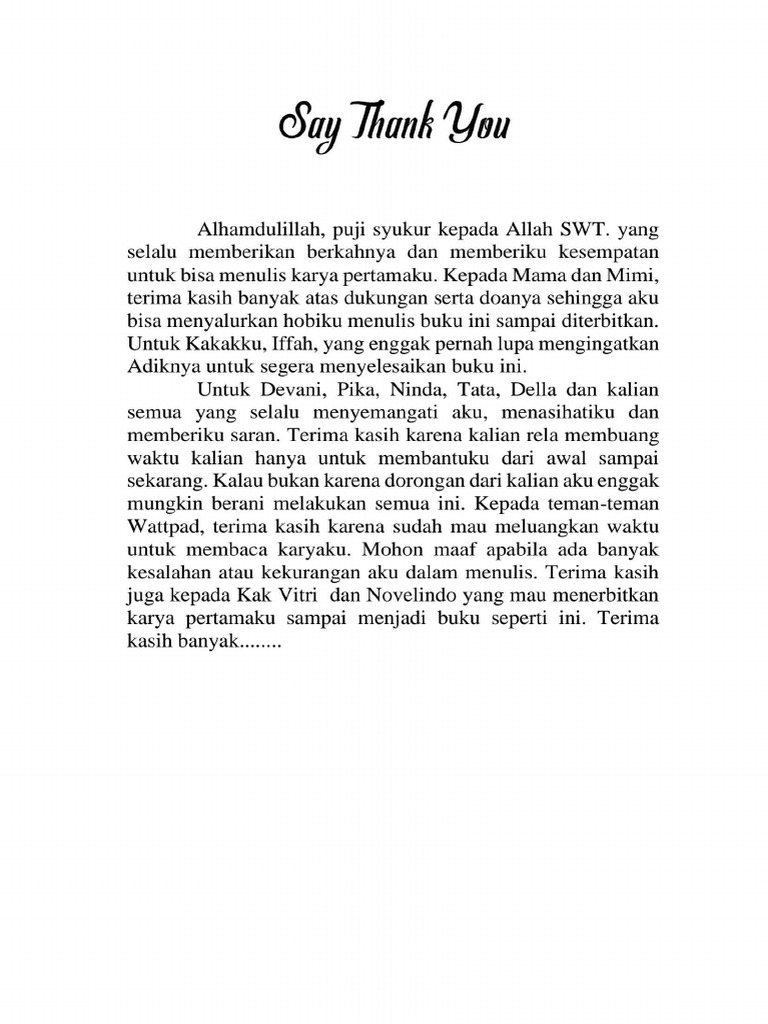 Say Thank You

Alhamdulillah, puji syukur kepada Allah SWT. yang selalu memberikan berkahnya dan memberiku kesempatan untuk bisa menulis karya pertamaku. Kepada Mama dan Mimi, terima kasih banyak atas dukungan serta doanya sehingga aku bisa menyalurkan hobiku menulis buku ini sampai diterbitkan. Untuk Kakakku, Iffah, yang enggak pernah lupa mengingatkan Adiknya untuk segera menyelesaikan buku ini.

Untuk Devani, Pika, Ninda, Tata, Della dan kalian semua yang selalu menyemangati aku, menasihatiku dan memberiku saran. Terima kasih karena kalian rela membuang waktu kalian hanya untuk membantuku dari awal sampai sekarang. Kalau bukan karena dorongan dari kalian aku enggak mungkin berani melakukan semua ini. Kepada teman-teman Wattpad, terima kasih karena sudah mau meluangkan waktu untuk membaca karyaku. Mohon maaf apabila ada banyak kesalahan atau kekurangan aku dalam menulis. Terima kasih juga kepada Kak Vitri dan Novelindo yang mau menerbitkan karya pertamaku sampai menjadi buku seperti ini. Terima kasih banyak........